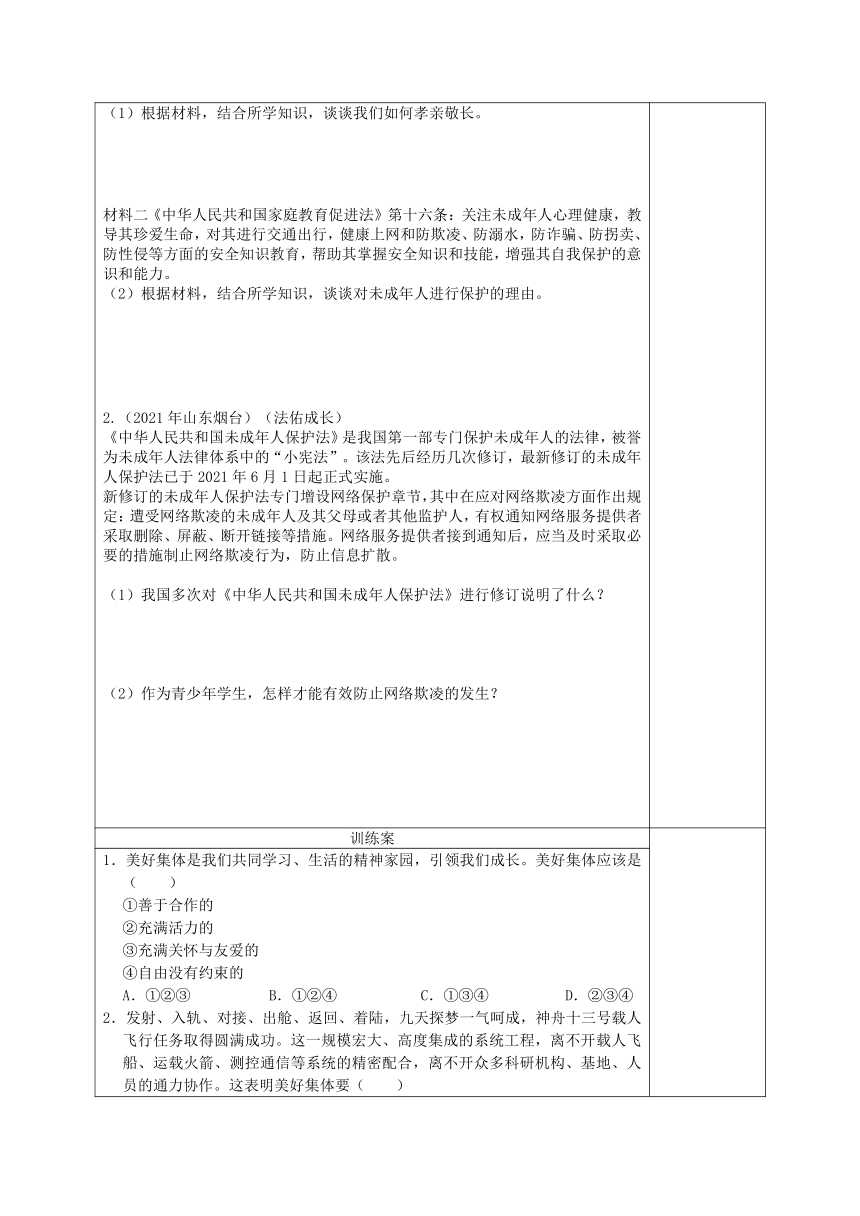 （1）根据材料，结合所学知识，谈谈我们如何孝亲敬长。

材料二《中华人民共和国家庭教育促进法》第十六条：关注未成年人心理健康，教导其珍爱生命，对其进行交通出行，健康上网和防欺凌、防溺水，防诈骗、防拐卖、防性侵等方面的安全知识教育，帮助其掌握安全知识和技能，增强其自我保护的意识和能力。
（2）根据材料，结合所学知识，谈谈对未成年人进行保护的理由。

2.（2021年山东烟台）（法佑成长）
《中华人民共和国未成年人保护法》是我国第一部专门保护未成年人的法律，被誉为未成年人法律体系中的“小宪法”。该法先后经历几次修订，最新修订的未成年人保护法已于2021年6月1日起正式实施。
新修订的未成年人保护法专门增设网络保护章节，其中在应对网络欺凌方面作出规定：遭受网络欺凌的未成年人及其父母或者其他监护人，有权通知网络服务提供者采取删除、屏蔽、断开链接等措施。网络服务提供者接到通知后，应当及时采取必要的措施制止网络欺凌行为，防止信息扩散。

（1）我国多次对《中华人民共和国未成年人保护法》进行修订说明了什么？

（2）作为青少年学生，怎样才能有效防止网络欺凌的发生？

训练案
1．美好集体是我们共同学习、生活的精神家园，引领我们成长。美好集体应该是（　　）
①善于合作的
②充满活力的
③充满关怀与友爱的
④自由没有约束的
A．①②③　B．①②④　C．①③④　D．②③④
2．发射、入轨、对接、出舱、返回、着陆，九天探梦一气呵成，神舟十三号载人飞行任务取得圆满成功。这一规模宏大、高度集成的系统工程，离不开载人飞船、运载火箭、测控通信等系统的精密配合，离不开众多科研机构、基地、人员的通力协作。这表明美好集体要（　　）